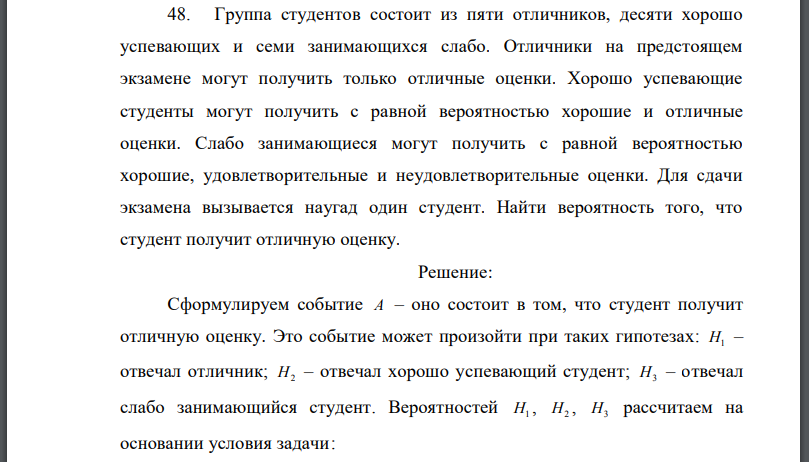 48. Группа студентов состоит из пяти отличников, десяти хорошо успевающих и семи занимающихся слабо. Отличники на предстоящем экзамене могут получить только отличные оценки. Хорошо успевающие студенты могут получить с равной вероятностью хорошие и отличные оценки. Слабо занимающиеся могут получить с равной вероятностью хорошие, удовлетворительные и неудовлетворительные оценки. Для сдачи экзамена вызывается наугад один студент. Найти вероятность того, что студент получит отличную оценку.

Решение:

Сформулируем событие $A$ – оно состоит в том, что студент получит отличную оценку. Это событие может произойти при таких гипотезах: $H_1$ – отвечал отличник; $H_2$ – отвечал хорошо успевающий студент; $H_3$ – отвечал слабо занимающийся студент. Вероятностей $H_1$, $H_2$, $H_3$ рассчитаем на основании условия задачи: